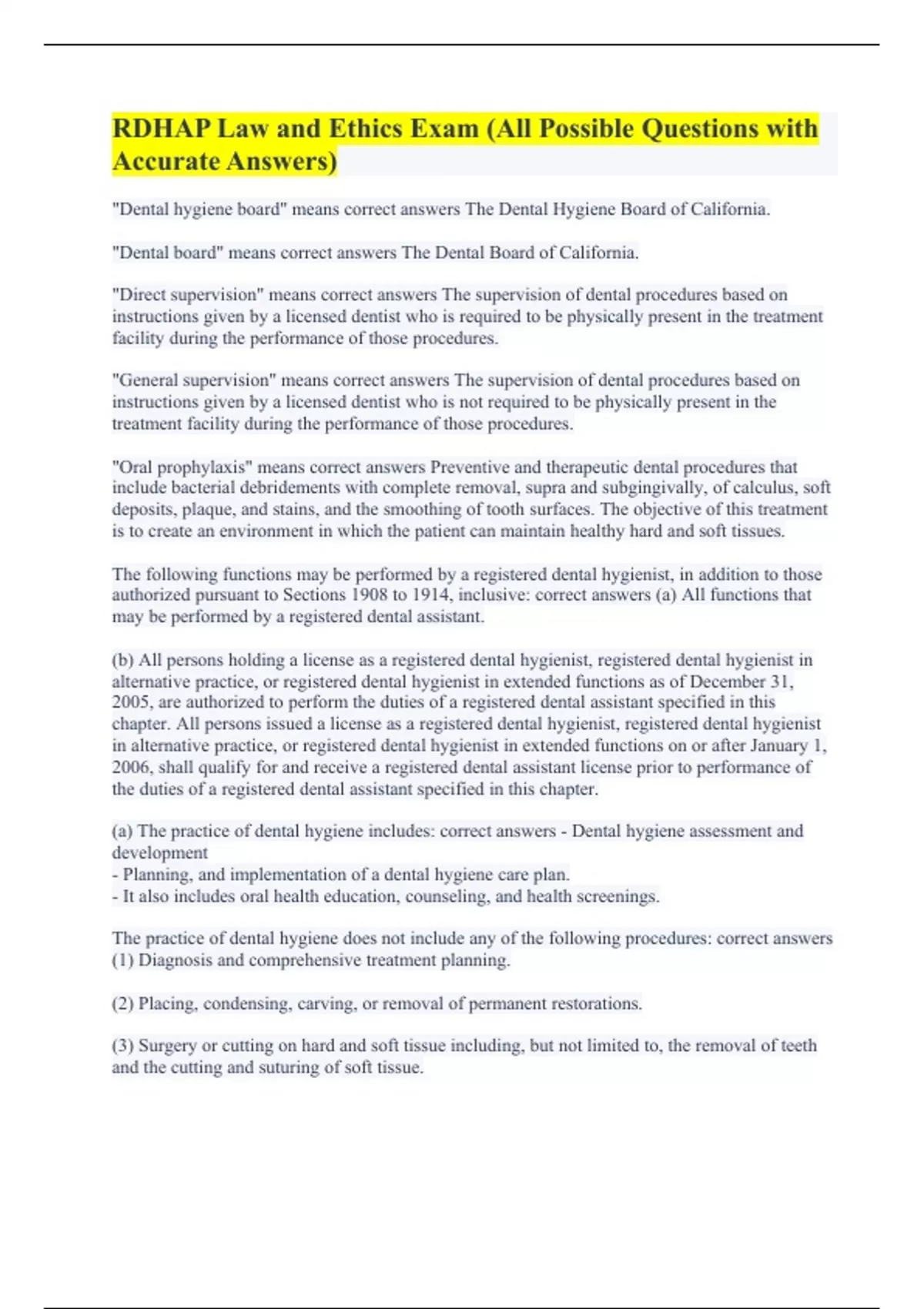 RDHAP Law and Ethics Exam (All Possible Questions with Accurate Answers)

"Dental hygiene board" means correct answers The Dental Hygiene Board of California.

"Dental board" means correct answers The Dental Board of California.

"Direct supervision" means correct answers The supervision of dental procedures based on instructions given by a licensed dentist who is required to be physically present in the treatment facility during the performance of those procedures.

"General supervision" means correct answers The supervision of dental procedures based on instructions given by a licensed dentist who is not required to be physically present in the treatment facility during the performance of those procedures.

"Oral prophylaxis" means correct answers Preventive and therapeutic dental procedures that include bacterial debridements with complete removal, supra and subgingivally, of calculus, soft deposits, plaque, and stains, and the smoothing of tooth surfaces. The objective of this treatment is to create an environment in which the patient can maintain healthy hard and soft tissues.

The following functions may be performed by a registered dental hygienist, in addition to those authorized pursuant to Sections 1908 to 1914, inclusive: correct answers (a) All functions that may be performed by a registered dental assistant.

(b) All persons holding a license as a registered dental hygienist, registered dental hygienist in alternative practice, or registered dental hygienist in extended functions as of December 31, 2005, are authorized to perform the duties of a registered dental assistant specified in this chapter. All persons issued a license as a registered dental hygienist, registered dental hygienist in alternative practice, or registered dental hygienist in extended functions on or after January 1, 2006, shall qualify for and receive a registered dental assistant license prior to performance of the duties of a registered dental assistant specified in this chapter.

(a) The practice of dental hygiene includes: correct answers - Dental hygiene assessment and development
- Planning, and implementation of a dental hygiene care plan.
- It also includes oral health education, counseling, and health screenings.

The practice of dental hygiene does not include any of the following procedures: correct answers (1) Diagnosis and comprehensive treatment planning.

(2) Placing, condensing, carving, or removal of permanent restorations.

(3) Surgery or cutting on hard and soft tissue including, but not limited to, the removal of teeth and the cutting and suturing of soft tissue.